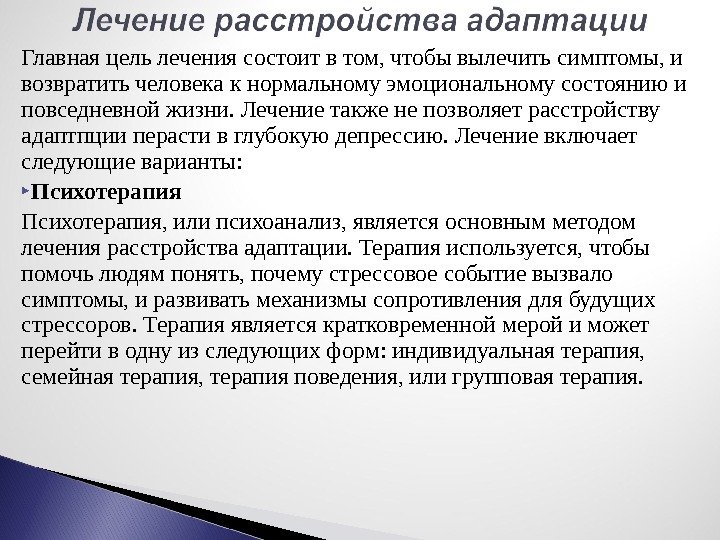 Лечение расстройства адаптации

Главная цель лечения состоит в том, чтобы вылечить симптомы, и возвратить человека к нормальному эмоциональному состоянию и повседневной жизни. Лечение также не позволяет расстройству адаптпции перасти в глубокую депрессию. Лечение включает следующие варианты:

Психотерапия

Психотерапия, или психоанализ, является основным методом лечения расстройства адаптации. Терапия используется, чтобы помочь людям понять, почему стрессовое событие вызвало симптомы, и развивать механизмы сопротивления для будущих стрессоров. Терапия является кратковременной мерой и может перейти в одну из следующих форм: индивидуальная терапия, семейная терапия, терапия поведения, или групповая терапия.